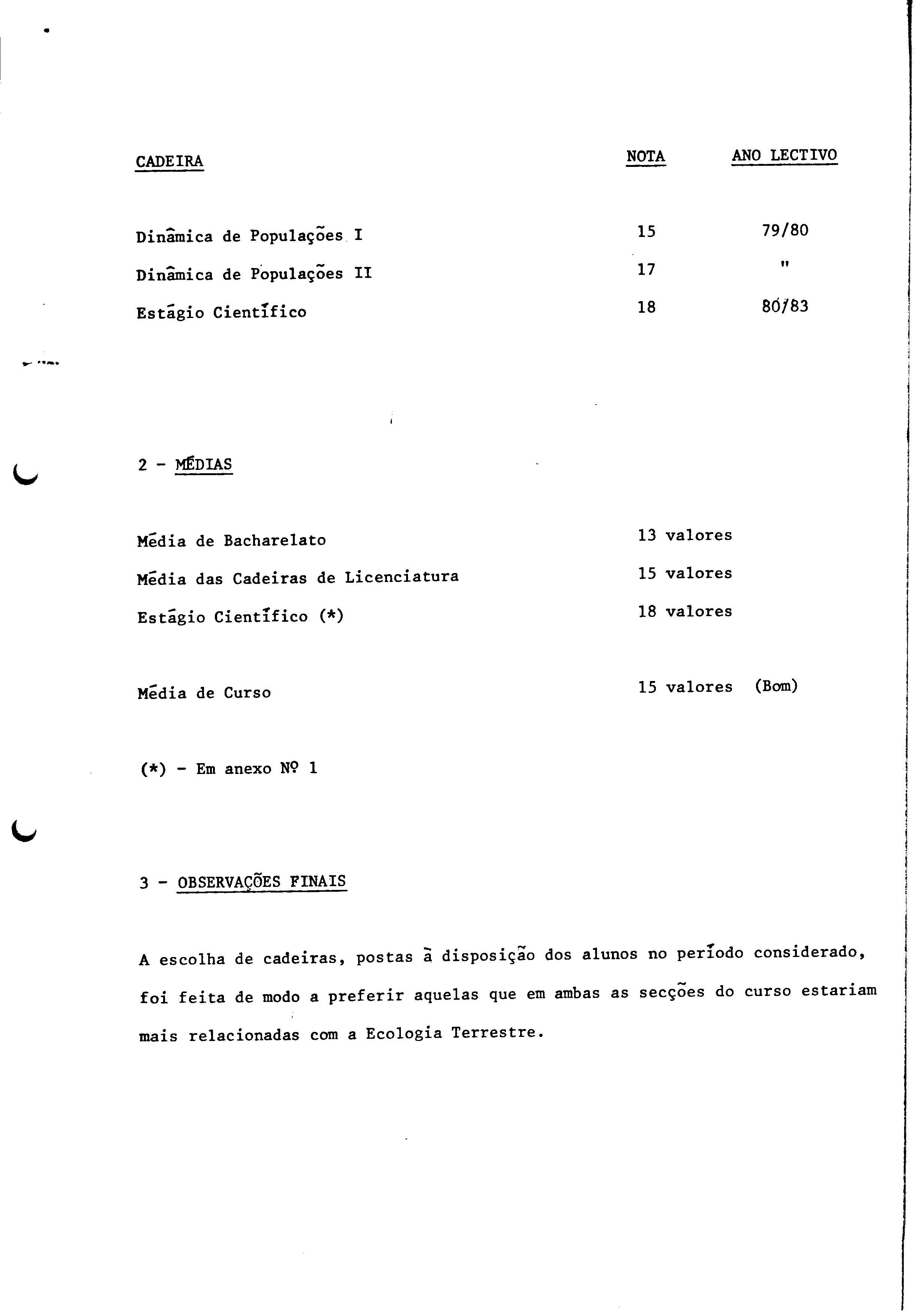 | CADEIRA | NOTA | ANO LECTIVO |
|---|---|---|
| Dinâmica de Populações I | 15 | 79/80 |
| Dinâmica de Populações II | 17 | " |
| Estágio Científico | 18 | 80/83 |

2 - MÉDIAS

| | |
|---|---|
| Média de Bacharelato | 13 valores |
| Média das Cadeiras de Licenciatura | 15 valores |
| Estágio Científico (*) | 18 valores |
| Média de Curso | 15 valores (Bom) |

(*) - Em anexo Nº 1

3 - OBSERVAÇÕES FINAIS

A escolha de cadeiras, postas à disposição dos alunos no período considerado, foi feita de modo a preferir aquelas que em ambas as secções do curso estariam mais relacionadas com a Ecologia Terrestre.